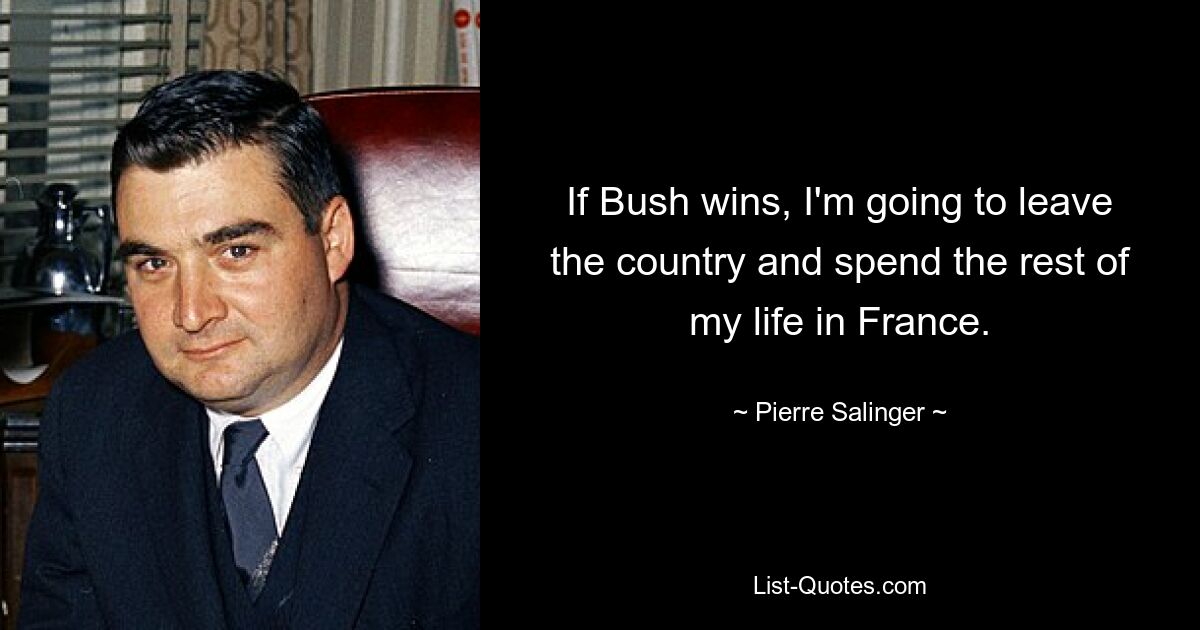 If Bush wins, I'm going to leave the country and spend the rest of my life in France.

~ Pierre Salinger ~

List-Quotes.com